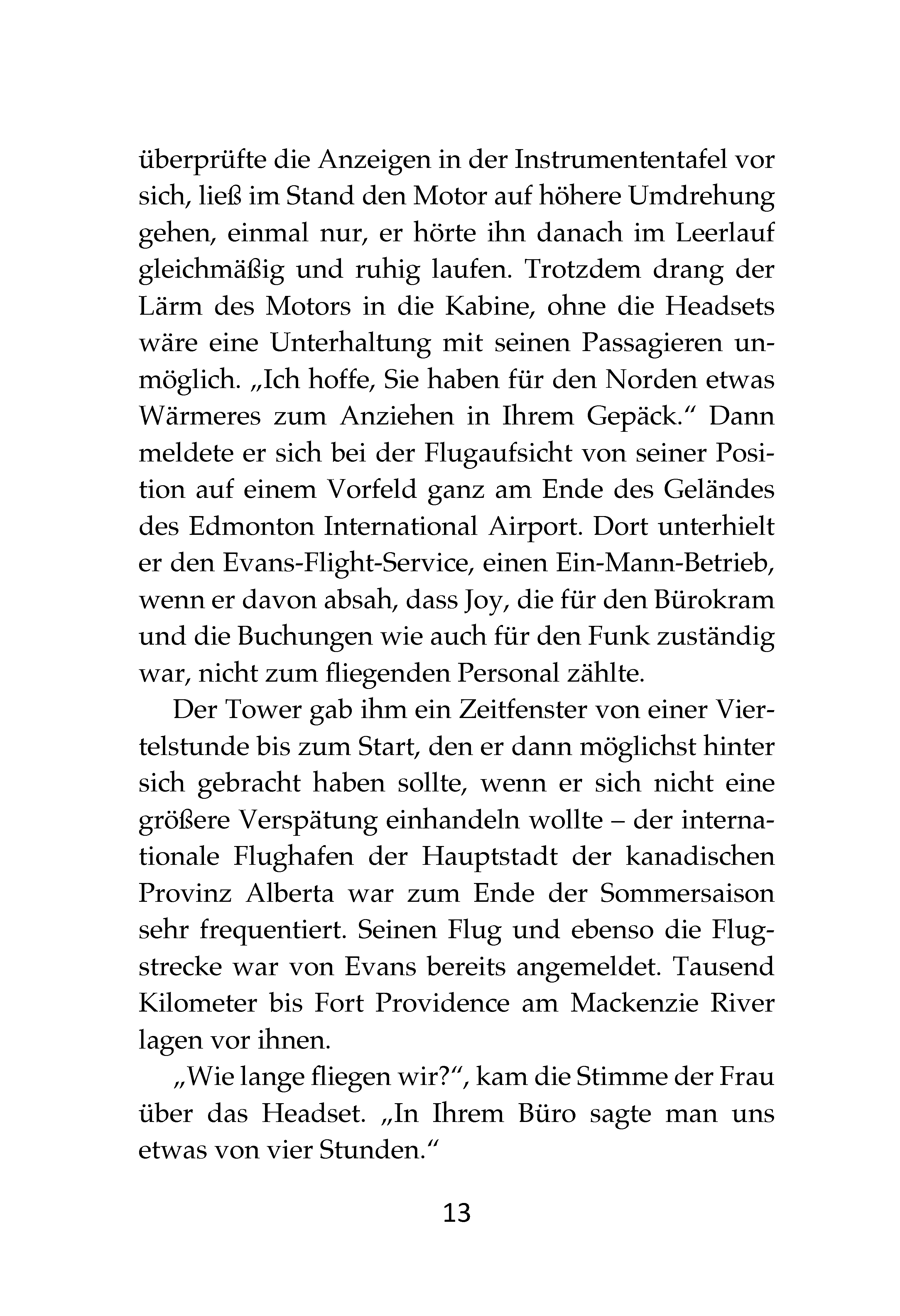 überprüfte die Anzeigen in der Instrumententafel vor sich, ließ im Stand den Motor auf höhere Umdrehung gehen, einmal nur, er hörte ihn danach im Leerlauf gleichmäßig und ruhig laufen. Trotzdem drang der Lärm des Motors in die Kabine, ohne die Headsets wäre eine Unterhaltung mit seinen Passagieren unmöglich. „Ich hoffe, Sie haben für den Norden etwas Wärmeres zum Anziehen in Ihrem Gepäck.“ Dann meldete er sich bei der Flugaufsicht von seiner Position auf einem Vorfeld ganz am Ende des Geländes des Edmonton International Airport. Dort unterhielt er den Evans-Flight-Service, einen Ein-Mann-Betrieb, wenn er davon absah, dass Joy, die für den Bürokram und die Buchungen wie auch für den Funk zuständig war, nicht zum fliegenden Personal zählte.

Der Tower gab ihm ein Zeitfenster von einer Viertelstunde bis zum Start, den er dann möglichst hinter sich gebracht haben sollte, wenn er sich nicht eine größere Verspätung einhandeln wollte – der internationale Flughafen der Hauptstadt der kanadischen Provinz Alberta war zum Ende der Sommersaison sehr frequentiert. Seinen Flug und ebenso die Flugstrecke war von Evans bereits angemeldet. Tausend Kilometer bis Fort Providence am Mackenzie River lagen vor ihnen.

„Wie lange fliegen wir?“, kam die Stimme der Frau über das Headset. „In Ihrem Büro sagte man uns etwas von vier Stunden.“

13